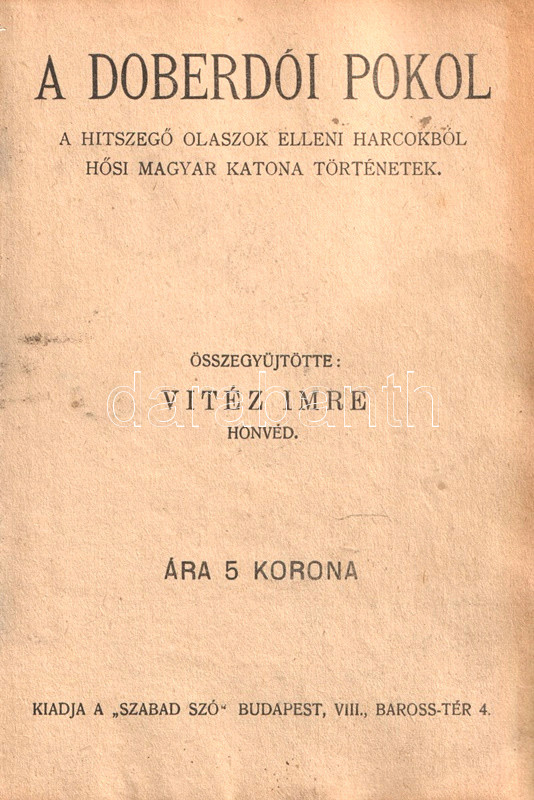 A DOBERDÓI POKOL

A HITSZEGŐ OLASZOK ELLENI HARCOKBÓL
HŐSI MAGYAR KATONA TÖRTÉNETEK.

ÖSSZEGYÜJTÖTTE:
VITÉZ IMRE
HONVÉD.

ÁRA 5 KORONA

KIADJA A „SZABAD SZÓ“ BUDAPEST, VIII., BAROSS-TÉR 4.

darabanth